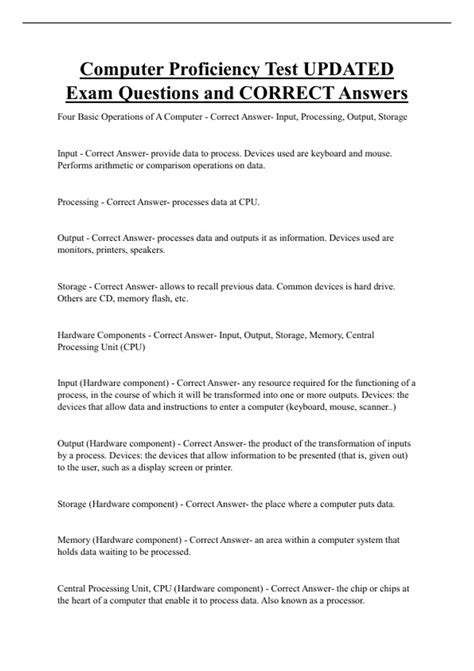 Computer Proficiency Test UPDATED Exam Questions and CORRECT Answers

Four Basic Operations of A Computer - Correct Answer- Input, Processing, Output, Storage

Input - Correct Answer- provide data to process. Devices used are keyboard and mouse. Performs arithmetic or comparison operations on data.

Processing - Correct Answer- processes data at CPU.

Output - Correct Answer- processes data and outputs it as information. Devices used are monitors, printers, speakers.

Storage - Correct Answer- allows to recall previous data. Common devices is hard drive. Others are CD, memory flash, etc.

Hardware Components - Correct Answer- Input, Output, Storage, Memory, Central Processing Unit (CPU)

Input (Hardware component) - Correct Answer- any resource required for the functioning of a process, in the course of which it will be transformed into one or more outputs. Devices: the devices that allow data and instructions to enter a computer (keyboard, mouse, scanner..)

Output (Hardware component) - Correct Answer- the product of the transformation of inputs by a process. Devices: the devices that allow information to be presented (that is, given out) to the user, such as a display screen or printer.

Storage (Hardware component) - Correct Answer- the place where a computer puts data.

Memory (Hardware component) - Correct Answer- an area within a computer system that holds data waiting to be processed.

Central Processing Unit, CPU (Hardware component) - Correct Answer- the chip or chips at the heart of a computer that enable it to process data. Also known as a processor.